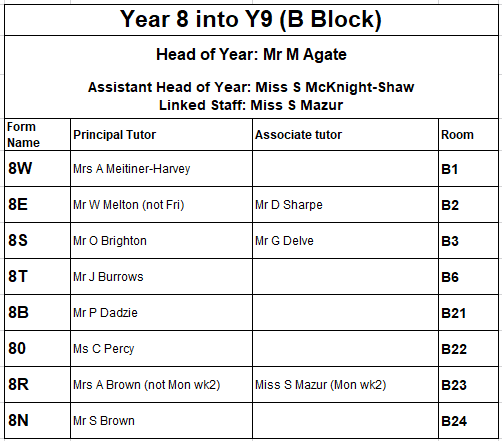 Year 8 into Y9 (B Block)

Head of Year: Mr M Agate

Assistant Head of Year: Miss S McKnight-Shaw
Linked Staff: Miss S Mazur

| Form Name | Principal Tutor | Associate tutor | Room |
|---|---|---|---|
| 8W | Mrs A Meitiner-Harvey | | B1 |
| 8E | Mr W Melton (not Fri) | Mr D Sharpe | B2 |
| 8S | Mr O Brighton | Mr G Delve | B3 |
| 8T | Mr J Burrows | | B6 |
| 8B | Mr P Dadzie | | B21 |
| 80 | Ms C Percy | | B22 |
| 8R | Mrs A Brown (not Mon wk2) | Miss S Mazur (Mon wk2) | B23 |
| 8N | Mr S Brown | | B24 |